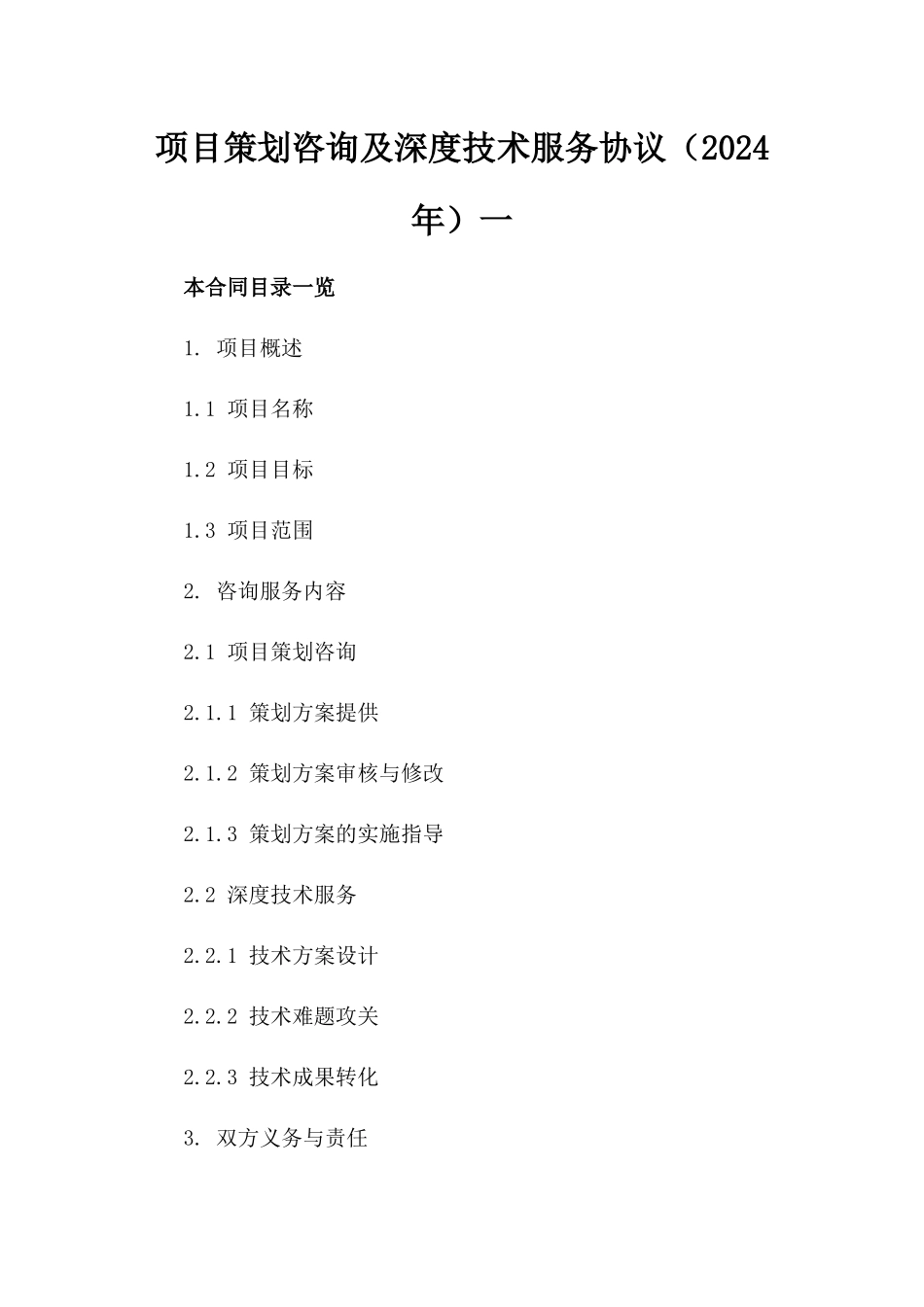 项目策划咨询及深度技术服务协议（2024年）一

本合同目录一览

1. 项目概述

1.1 项目名称

1.2 项目目标

1.3 项目范围

2. 咨询服务内容

2.1 项目策划咨询

2.1.1 策划方案提供

2.1.2 策划方案审核与修改

2.1.3 策划方案的实施指导

2.2 深度技术服务

2.2.1 技术方案设计

2.2.2 技术难题攻关

2.2.3 技术成果转化

3. 双方义务与责任